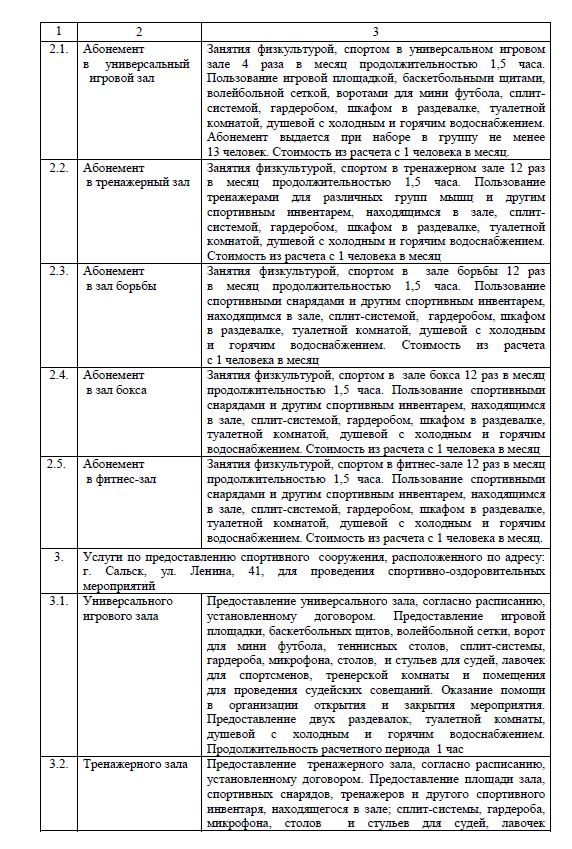 | 1 | 2 | 3 |
|---|---|---|
| 2.1. | Абонемент в универсальный игровой зал | Занятия физкультурой, спортом в универсальном игровом зале 4 раза в месяц продолжительностью 1,5 часа. Пользование игровой площадкой, баскетбольными щитами, волейбольной сеткой, воротами для мини футбола, сплит-системой, гардеробом, шкафом в раздевалке, туалетной комнатой, душевой с холодным и горячим водоснабжением. Абонемент выдается при наборе в группу не менее 13 человек. Стоимость из расчета с 1 человека в месяц. |
| 2.2. | Абонемент в тренажерный зал | Занятия физкультурой, спортом в тренажерном зале 12 раз в месяц продолжительностью 1,5 часа. Пользование тренажерами для различных групп мышц и другим спортивным инвентарем, находящимся в зале, сплит-системой, гардеробом, шкафом в раздевалке, туалетной комнатой, душевой с холодным и горячим водоснабжением. Стоимость из расчета с 1 человека в месяц |
| 2.3. | Абонемент в зал борьбы | Занятия физкультурой, спортом в зале борьбы 12 раз в месяц продолжительностью 1,5 часа. Пользование спортивными снарядами и другим спортивным инвентарем, находящимся в зале, сплит-системой, гардеробом, шкафом в раздевалке, туалетной комнатой, душевой с холодным и горячим водоснабжением. Стоимость из расчета с 1 человека в месяц |
| 2.4. | Абонемент в зал бокса | Занятия физкультурой, спортом в зале бокса 12 раз в месяц продолжительностью 1,5 часа. Пользование спортивными снарядами и другим спортивным инвентарем, находящимся в зале, сплит-системой, гардеробом, шкафом в раздевалке, туалетной комнатой, душевой с холодным и горячим водоснабжением. Стоимость из расчета с 1 человека в месяц |
| 2.5. | Абонемент в фитнес-зал | Занятия физкультурой, спортом в фитнес-зале 12 раз в месяц продолжительностью 1,5 часа. Пользование спортивными снарядами и другим спортивным инвентарем, находящимся в зале, сплит-системой, гардеробом, шкафом в раздевалке, туалетной комнатой, душевой с холодным и горячим водоснабжением. Стоимость из расчета с 1 человека в месяц. |
| 3. | Услуги по предоставлению спортивного сооружения, расположенного по адресу: г. Сальск, ул. Ленина, 41, для проведения спортивно-оздоровительных мероприятий | |
| 3.1. | Универсального игрового зала | Предоставление универсального зала, согласно расписанию, установленному договором. Предоставление игровой площадки, баскетбольных щитов, волейбольной сетки, ворот для мини футбола, теннисных столов, сплит-системы, гардероба, микрофона, столов, и стульев для судей, лавочек для спортсменов, тренерской комнаты и помещения для проведения судейских совещаний. Оказание помощи в организации открытия и закрытия мероприятия. Предоставление двух раздевалок, туалетной комнаты, душевой с холодным и горячим водоснабжением. Продолжительность расчетного периода 1 час |
| 3.2. | Тренажерного зала | Предоставление тренажерного зала, согласно расписанию, установленному договором. Предоставление площади зала, спортивных снарядов, тренажеров и другого спортивного инвентаря, находящегося в зале; сплит-системы, гардероба, микрофона, столов и стульев для судей, лавочек |